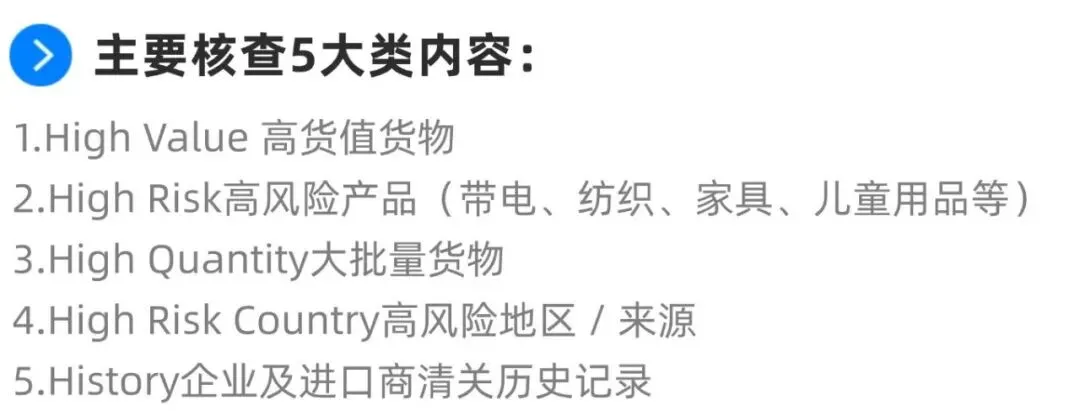 主要核查5大类内容：

1.High Value 高货值货物
2.High Risk高风险产品（带电、纺织、家具、儿童用品等）
3.High Quantity大批量货物
4.High Risk Country高风险地区 / 来源
5.History企业及进口商清关历史记录